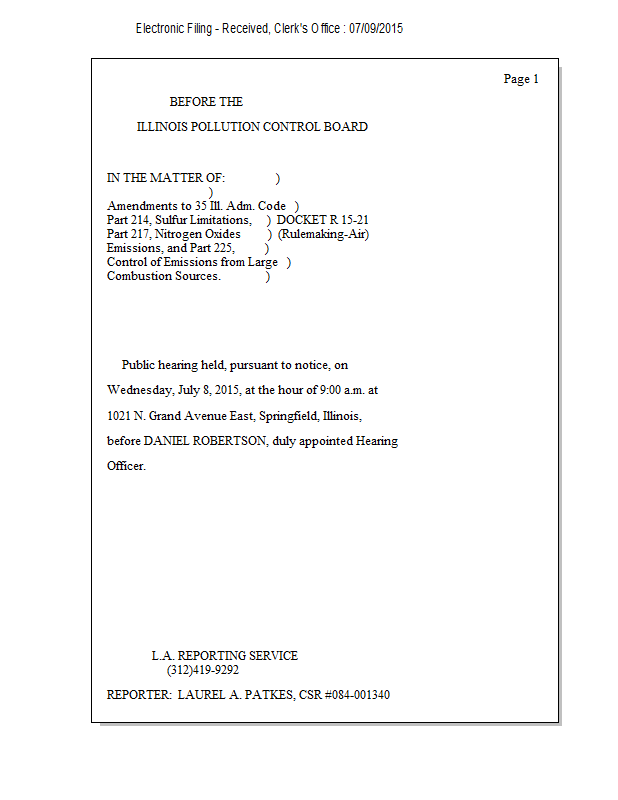 Electronic Filing - Received, Clerk's Office : 07/09/2015

Page 1

BEFORE THE

ILLINOIS POLLUTION CONTROL BOARD

IN THE MATTER OF: )
)
Amendments to 35 Ill. Adm. Code )
Part 214, Sulfur Limitations, ) DOCKET R 15-21
Part 217, Nitrogen Oxides ) (Rulemaking-Air)
Emissions, and Part 225, )
Control of Emissions from Large )
Combustion Sources. )

Public hearing held, pursuant to notice, on Wednesday, July 8, 2015, at the hour of 9:00 a.m. at 1021 N. Grand Avenue East, Springfield, Illinois, before DANIEL ROBERTSON, duly appointed Hearing Officer.

L.A. REPORTING SERVICE
(312)419-9292

REPORTER: LAUREL A. PATKES, CSR #084-001340